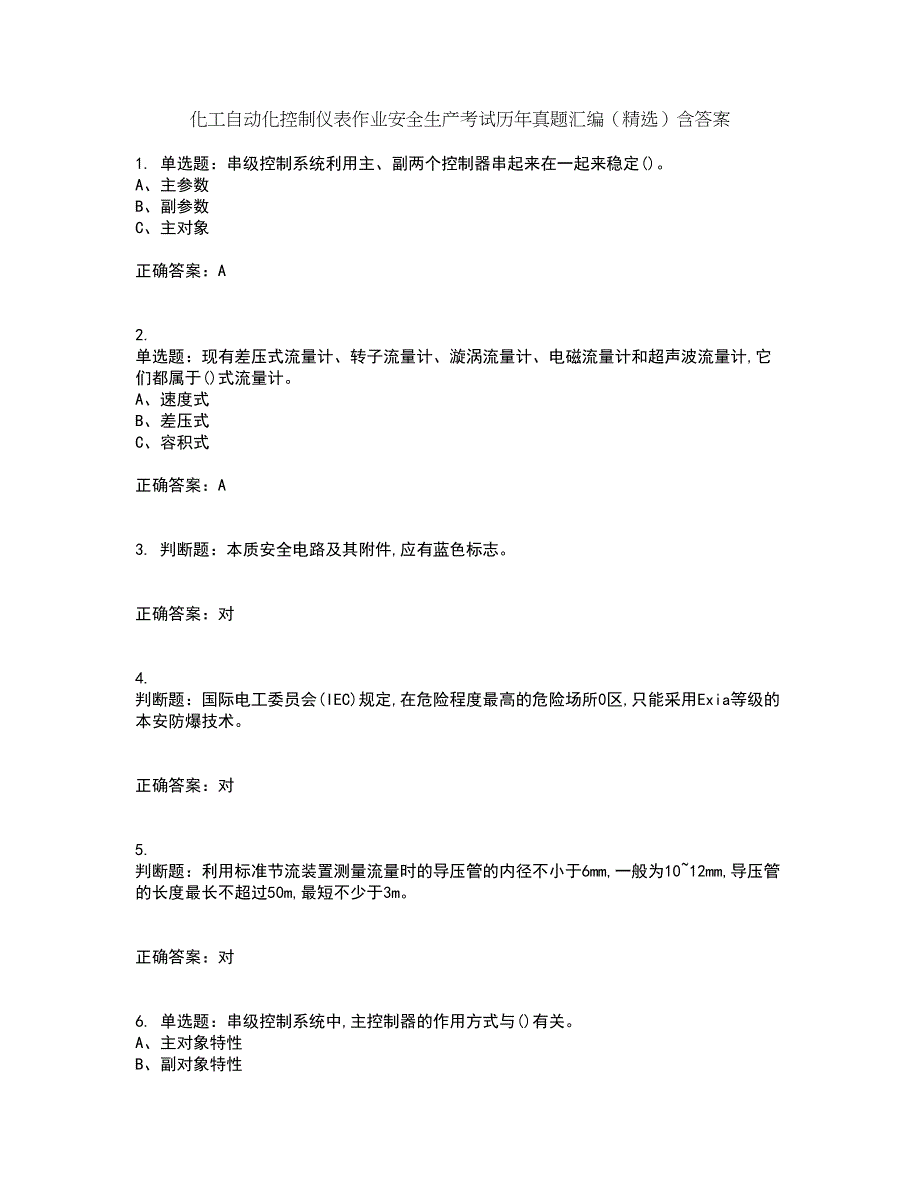 化工自动化控制仪表作业安全生产考试历年真题汇编（精选）含答案

1. 单选题：串级控制系统利用主、副两个控制器串起来在一起来稳定()。
A、主参数
B、副参数
C、主对象

正确答案：A

2.
单选题：现有差压式流量计、转子流量计、漩涡流量计、电磁流量计和超声波流量计,它们都属于()式流量计。
A、速度式
B、差压式
C、容积式

正确答案：A

3. 判断题：本质安全电路及其附件,应有蓝色标志。

正确答案：对

4.
判断题：国际电工委员会(IEC)规定,在危险程度最高的危险场所0区,只能采用Exia等级的本安防爆技术。

正确答案：对

5.
判断题：利用标准节流装置测量流量时的导压管的内径不小于6mm,一般为10~12mm,导压管的长度最长不超过50m,最短不少于3m。

正确答案：对

6. 单选题：串级控制系统中,主控制器的作用方式与()有关。
A、主对象特性
B、副对象特性